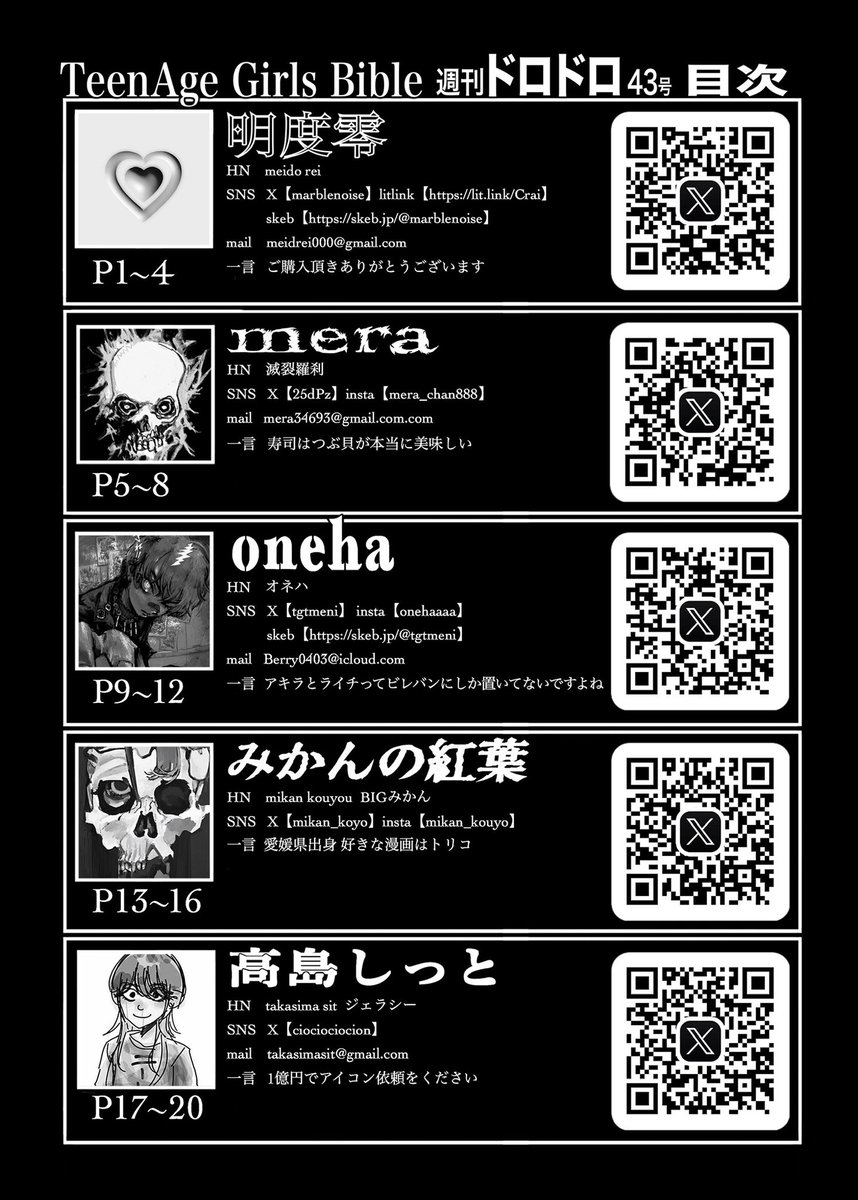 TeenAge Girls Bible 週刊ドロドロ43号 目次

明度零
HN meido rei
SNS X【marblenoise】litlink【https://lit.link/Crai】
skeb【https://skeb.jp/@marblenoise】
mail meidrei000@gmail.com
一言 ご購入頂きありがとうございます
P1~4

mera
HN 滅裂羅刹
SNS X【25dPz】insta【mera_chan888】
mail mera34693@gmail.com.com
一言 寿司はつぶ貝が本当に美味しい
P5~8

oneha
HN オネハ
SNS X【tgtmeni】insta【onehaaaa】
skeb【https://skeb.jp/@tgtmeni】
mail Berry0403@icloud.com
一言 アキラとライチってビレバンにしか置いてないですよね
P9~12

みかんの紅葉
HN mikan kouyou BIGみかん
SNS X【mikan_koyo】insta【mikan_kouyo】
一言 愛媛県出身 好きな漫画はトリコ
P13~16

高島しっと
HN takasima sit ジェラシー
SNS X【ciociociocion】
mail takasimasit@gmail.com
一言 1億円でアイコン依頼をください
P17~20